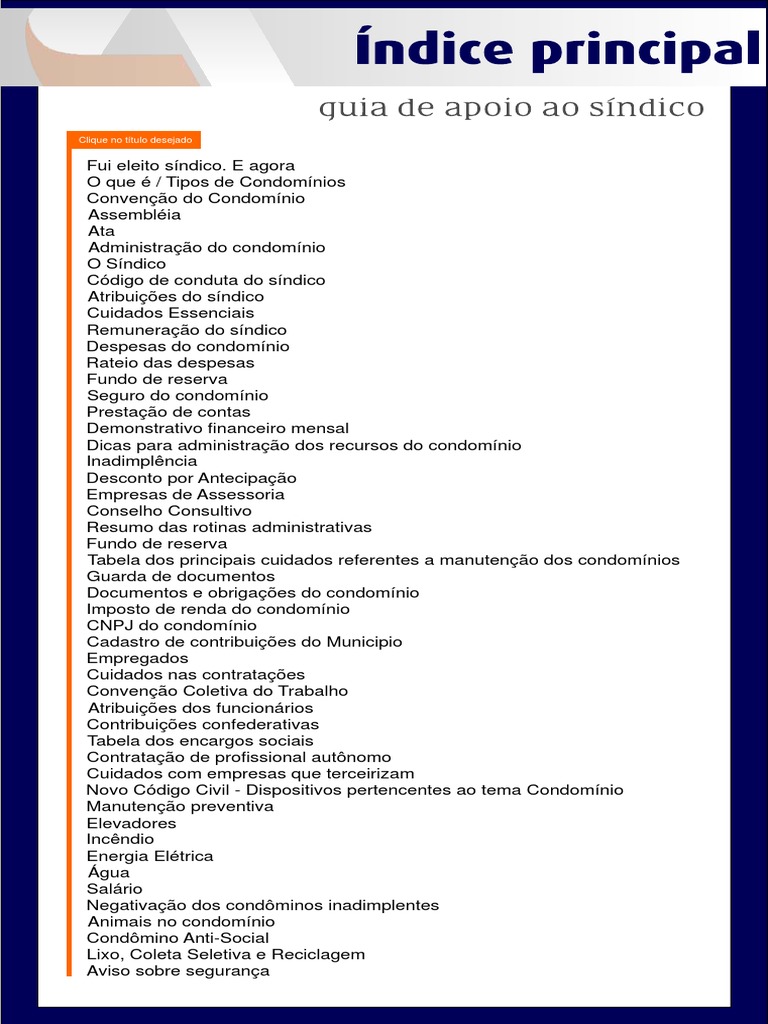 Índice principal

guia de apoio ao síndico

Clique no título desejado

Fui eleito síndico. E agora
O que é / Tipos de Condomínios
Convenção do Condomínio
Assembléia
Ata
Administração do condomínio
O Síndico
Código de conduta do síndico
Atribuições do síndico
Cuidados Essenciais
Remuneração do síndico
Despesas do condomínio
Rateio das despesas
Fundo de reserva
Seguro do condomínio
Prestação de contas
Demonstrativo financeiro mensal
Dicas para administração dos recursos do condomínio
Inadimplência
Desconto por Antecipação
Empresas de Assessoria
Conselho Consultivo
Resumo das rotinas administrativas
Fundo de reserva
Tabela dos principais cuidados referentes a manutenção dos condomínios
Guarda de documentos
Documentos e obrigações do condomínio
Imposto de renda do condomínio
CNPJ do condomínio
Cadastro de contribuições do Municipio
Empregados
Cuidados nas contratações
Convenção Coletiva do Trabalho
Atribuições dos funcionários
Contribuições confederativas
Tabela dos encargos sociais
Contratação de profissional autônomo
Cuidados com empresas que terceirizam
Novo Código Civil - Dispositivos pertencentes ao tema Condomínio
Manutenção preventiva
Elevadores
Incêndio
Energia Elétrica
Água
Salário
Negativação dos condôminos inadimplentes
Animais no condomínio
Condômino Anti-Social
Lixo, Coleta Seletiva e Reciclagem
Aviso sobre segurança